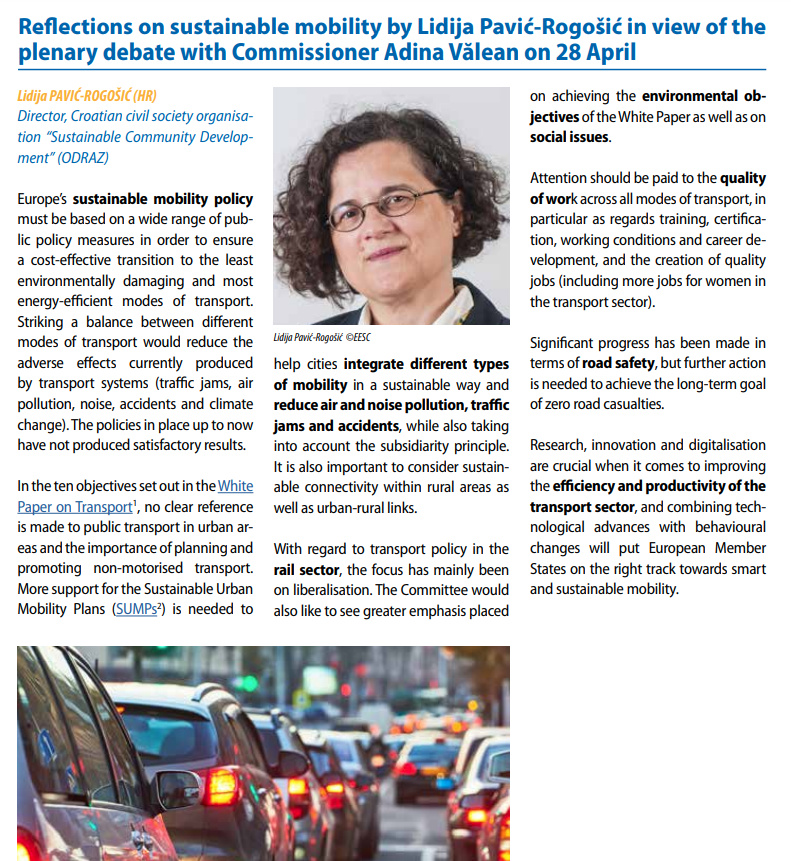 Reflections on sustainable mobility by Lidija Pavić-Rogošić in view of the plenary debate with Commissioner Adina Vălean on 28 April

Lidija PAVIĆ-ROGOŠIĆ (HR)
Director, Croatian civil society organisation "Sustainable Community Development" (ODRAZ)

Europe's sustainable mobility policy must be based on a wide range of public policy measures in order to ensure a cost-effective transition to the least environmentally damaging and most energy-efficient modes of transport. Striking a balance between different modes of transport would reduce the adverse effects currently produced by transport systems (traffic jams, air pollution, noise, accidents and climate change). The policies in place up to now have not produced satisfactory results.

In the ten objectives set out in the White Paper on Transport$^1$, no clear reference is made to public transport in urban areas and the importance of planning and promoting non-motorised transport. More support for the Sustainable Urban Mobility Plans (SUMPs$^2$) is needed to

Lidija Pavić-Rogošić ©EESC

help cities integrate different types of mobility in a sustainable way and reduce air and noise pollution, traffic jams and accidents, while also taking into account the subsidiarity principle. It is also important to consider sustainable connectivity within rural areas as well as urban-rural links.

With regard to transport policy in the rail sector, the focus has mainly been on liberalisation. The Committee would also like to see greater emphasis placed

on achieving the environmental objectives of the White Paper as well as on social issues.

Attention should be paid to the quality of work across all modes of transport, in particular as regards training, certification, working conditions and career development, and the creation of quality jobs (including more jobs for women in the transport sector).

Significant progress has been made in terms of road safety, but further action is needed to achieve the long-term goal of zero road casualties.

Research, innovation and digitalisation are crucial when it comes to improving the efficiency and productivity of the transport sector, and combining technological advances with behavioural changes will put European Member States on the right track towards smart and sustainable mobility.